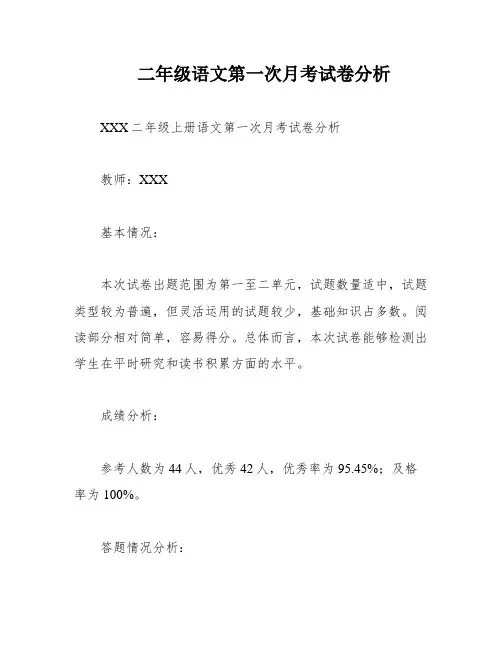 二年级语文第一次月考试卷分析

XXX二年级上册语文第一次月考试卷分析

教师：XXX

基本情况：

本次试卷出题范围为第一至二单元，试题数量适中，试题类型较为普遍，但灵活运用的试题较少，基础知识占多数。阅读部分相对简单，容易得分。总体而言，本次试卷能够检测出学生在平时研究和读书积累方面的水平。

成绩分析：

参考人数为44人，优秀42人，优秀率为95.45%；及格率为100%。

答题情况分析：